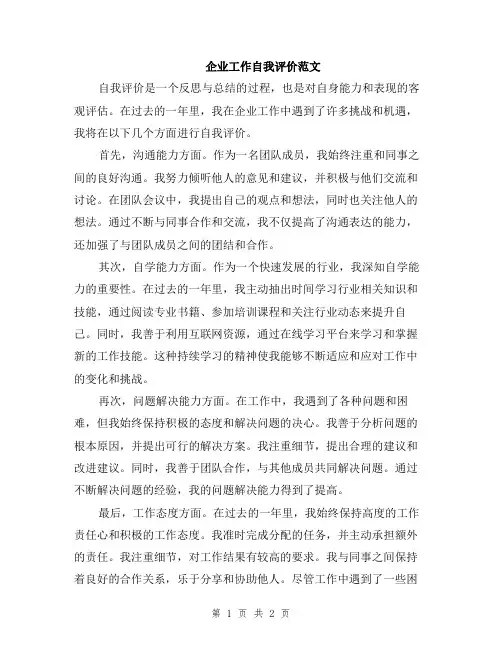 企业工作自我评价范文

自我评价是一个反思与总结的过程，也是对自身能力和表现的客观评估。在过去的一年里，我在企业工作中遇到了许多挑战和机遇，我将在以下几个方面进行自我评价。

首先，沟通能力方面。作为一名团队成员，我始终注重和同事之间的良好沟通。我努力倾听他人的意见和建议，并积极与他们交流和讨论。在团队会议中，我提出自己的观点和想法，同时也关注他人的想法。通过不断与同事合作和交流，我不仅提高了沟通表达的能力，还加强了与团队成员之间的团结和合作。

其次，自学能力方面。作为一个快速发展的行业，我深知自学能力的重要性。在过去的一年里，我主动抽出时间学习行业相关知识和技能，通过阅读专业书籍、参加培训课程和关注行业动态来提升自己。同时，我善于利用互联网资源，通过在线学习平台来学习和掌握新的工作技能。这种持续学习的精神使我能够不断适应和应对工作中的变化和挑战。

再次，问题解决能力方面。在工作中，我遇到了各种问题和困难，但我始终保持积极的态度和解决问题的决心。我善于分析问题的根本原因，并提出可行的解决方案。我注重细节，提出合理的建议和改进建议。同时，我善于团队合作，与其他成员共同解决问题。通过不断解决问题的经验，我的问题解决能力得到了提高。

最后，工作态度方面。在过去的一年里，我始终保持高度的工作责任心和积极的工作态度。我准时完成分配的任务，并主动承担额外的责任。我注重细节，对工作结果有较高的要求。我与同事之间保持着良好的合作关系，乐于分享和协助他人。尽管工作中遇到了一些困

第 1 页 共 2 页